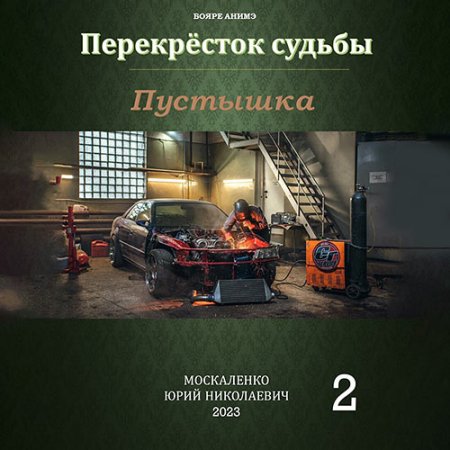 БОЯРЕ АНИМЭ

Перекрёсток судьбы

Пустышка

МОСКАЛЕНКО
ЮРИЙ НИКОЛАЕВИЧ
2023

2